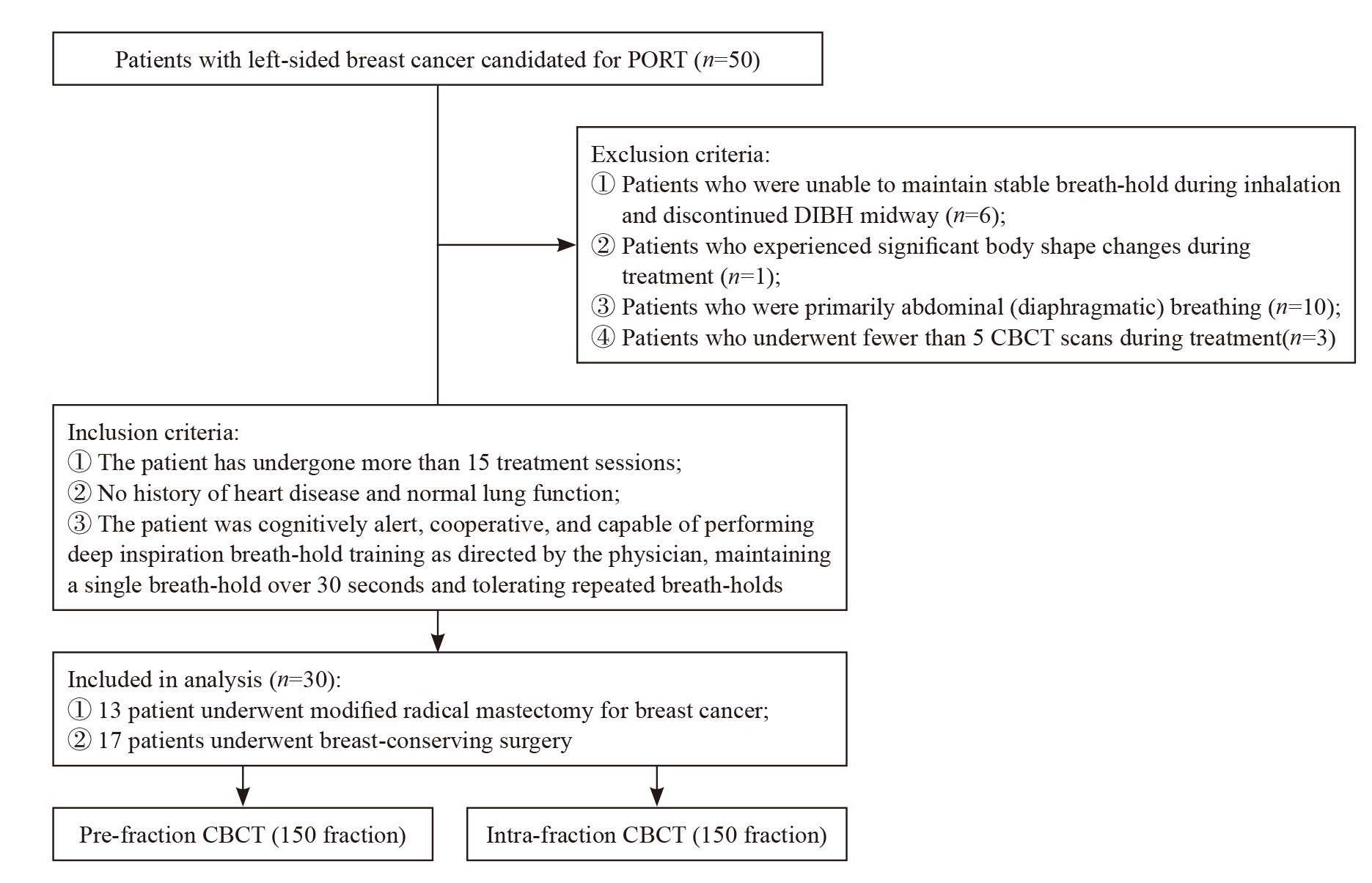 Patients with left-sided breast cancer candidated for PORT ($n$=50)

Exclusion criteria:
① Patients who were unable to maintain stable breath-hold during inhalation and discontinued DIBH midway ($n$=6);
② Patients who experienced significant body shape changes during treatment ($n$=1);
③ Patients who were primarily abdominal (diaphragmatic) breathing ($n$=10);
④ Patients who underwent fewer than 5 CBCT scans during treatment($n$=3)

Inclusion criteria:
① The patient has undergone more than 15 treatment sessions;
② No history of heart disease and normal lung function;
③ The patient was cognitively alert, cooperative, and capable of performing deep inspiration breath-hold training as directed by the physician, maintaining a single breath-hold over 30 seconds and tolerating repeated breath-holds

Included in analysis ($n$=30):
① 13 patient underwent modified radical mastectomy for breast cancer;
② 17 patients underwent breast-conserving surgery

Pre-fraction CBCT (150 fraction)

Intra-fraction CBCT (150 fraction)